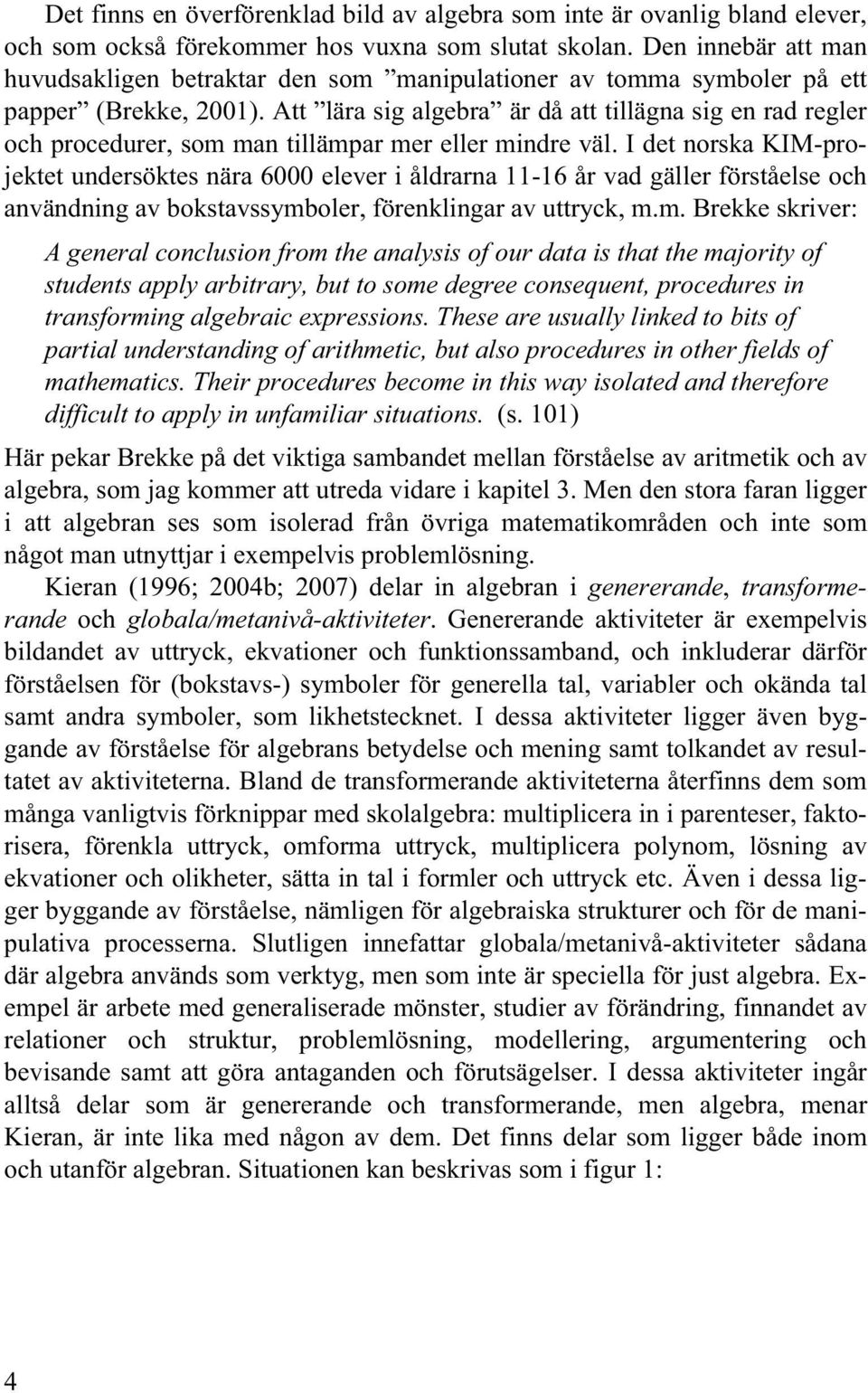 Det finns en överförenklad bild av algebra som inte är ovanlig bland elever, och som också förekommer hos vuxna som slutat skolan. Den innebär att man huvudsakligen betraktar den som ”manipulationer av tomma symboler på ett papper” (Brekke, 2001). Att ”lära sig algebra” är då att tillägna sig en rad regler och procedurer, som man tillämpar mer eller mindre väl. I det norska KIM-projektet undersöktes nära 6000 elever i åldrarna 11-16 år vad gäller förståelse och användning av bokstavssymboler, förenklingar av uttryck, m.m. Brekke skriver:

A general conclusion from the analysis of our data is that the majority of students apply arbitrary, but to some degree consequent, procedures in transforming algebraic expressions. These are usually linked to bits of partial understanding of arithmetic, but also procedures in other fields of mathematics. Their procedures become in this way isolated and therefore difficult to apply in unfamiliar situations. (s. 101)

Här pekar Brekke på det viktiga sambandet mellan förståelse av aritmetik och av algebra, som jag kommer att utreda vidare i kapitel 3. Men den stora faran ligger i att algebran ses som isolerad från övriga matematikområden och inte som något man utnyttjar i exempelvis problemlösning.

Kieran (1996; 2004b; 2007) delar in algebran i genererande, transformerande och globala/metanivå-aktiviteter. Genererande aktiviteter är exempelvis bildandet av uttryck, ekvationer och funktionssamband, och inkluderar därför förståelsen för (bokstavs-) symboler för generella tal, variabler och okända tal samt andra symboler, som likhetstecknet. I dessa aktiviteter ligger även byggande av förståelse för algebrans betydelse och mening samt tolkandet av resultatet av aktiviteterna. Bland de transformerande aktiviteterna återfinns dem som många vanligtvis förknippar med skolalgebra: multiplicera in i parenteser, faktorisera, förenkla uttryck, omforma uttryck, multiplicera polynom, lösning av ekvationer och olikheter, sätta in tal i formler och uttryck etc. Även i dessa ligger byggande av förståelse, nämligen för algebraiska strukturer och för de manipulativa processerna. Slutligen innefattar globala/metanivå-aktiviteter sådana där algebra används som verktyg, men som inte är speciella för just algebra. Exempel är arbete med generaliserade mönster, studier av förändring, finnandet av relationer och struktur, problemlösning, modellering, argumentering och bevisande samt att göra antaganden och förutsägelser. I dessa aktiviteter ingår alltså delar som är genererande och transformerande, men algebra, menar Kieran, är inte lika med någon av dem. Det finns delar som ligger både inom och utanför algebran. Situationen kan beskrivas som i figur 1:

4